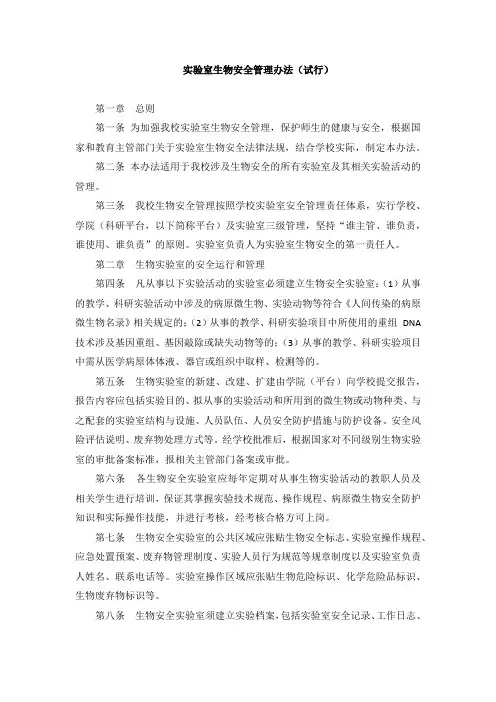 实验室生物安全管理办法（试行）

第一章　总则

第一条　为加强我校实验室生物安全管理，保护师生的健康与安全，根据国家和教育主管部门关于实验室生物安全法律法规，结合学校实际，制定本办法。

第二条　本办法适用于我校涉及生物安全的所有实验室及其相关实验活动的管理。

第三条　我校生物安全管理按照学校实验室安全管理责任体系，实行学校、学院（科研平台，以下简称平台）及实验室三级管理，坚持“谁主管、谁负责，谁使用、谁负责”的原则。实验室负责人为实验室生物安全的第一责任人。

第二章　生物实验室的安全运行和管理

第四条　凡从事以下实验活动的实验室必须建立生物安全实验室：（1）从事的教学、科研实验活动中涉及的病原微生物、实验动物等符合《人间传染的病原微生物名录》相关规定的；（2）从事的教学、科研实验项目中所使用的重组 DNA 技术涉及基因重组、基因敲除或缺失动物等的；（3）从事的教学、科研实验项目中需从医学病原体体液、器官或组织中取样、检测等的。

第五条　生物实验室的新建、改建、扩建由学院（平台）向学校提交报告，报告内容应包括实验目的、拟从事的实验活动和所用到的微生物或动物种类、与之配套的实验室结构与设施、人员队伍、人员安全防护措施与防护设备、安全风险评估说明、废弃物处理方式等。经学校批准后，根据国家对不同级别生物实验室的审批备案标准，报相关主管部门备案或审批。

第六条　各生物安全实验室应每年定期对从事生物实验活动的教职人员及相关学生进行培训，保证其掌握实验技术规范、操作规程、病原微生物安全防护知识和实际操作技能，并进行考核，经考核合格方可上岗。

第七条　生物安全实验室的公共区域应张贴生物安全标志、实验室操作规程、应急处置预案、废弃物管理制度、实验人员行为规范等规章制度以及实验室负责人姓名、联系电话等。实验室操作区域应张贴生物危险标识、化学危险品标识、生物废弃物标识等。

第八条　生物安全实验室须建立实验档案，包括实验室安全记录、工作日志、